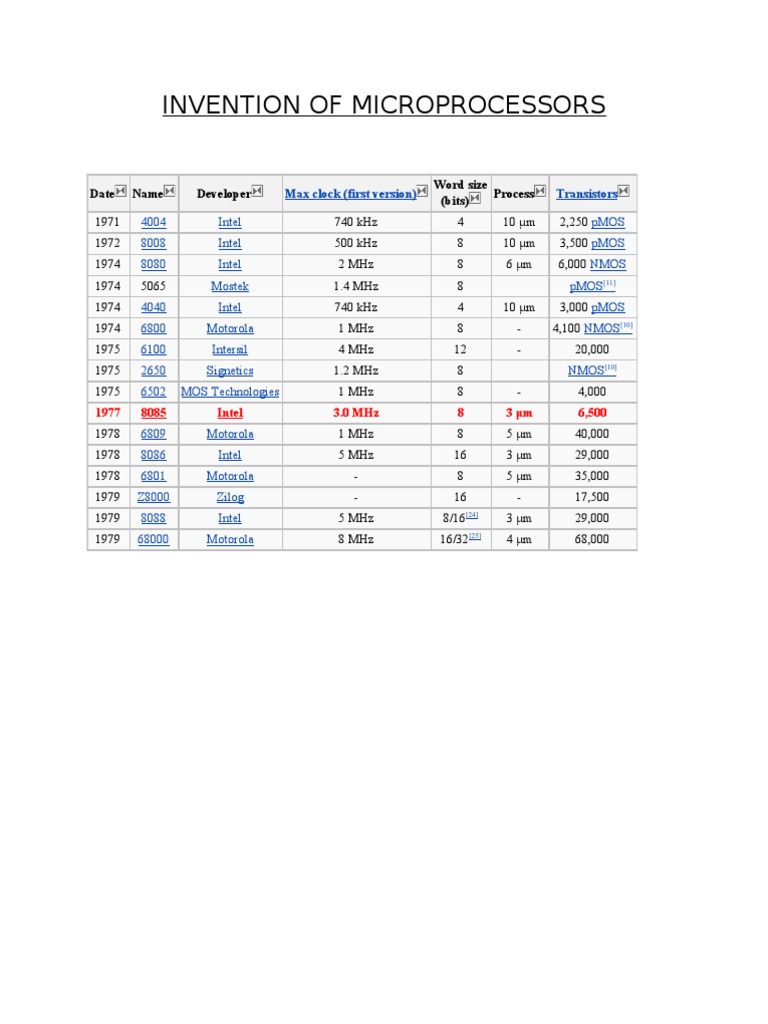 INVENTION OF MICROPROCESSORS

| Date | Name | Developer | Max clock (first version) | Word size (bits) | Process | Transistors |
|---|---|---|---|---|---|---|
| 1971 | 4004 | Intel | 740 kHz | 4 | 10 µm | 2,250 pMOS |
| 1972 | 8008 | Intel | 500 kHz | 8 | 10 µm | 3,500 pMOS |
| 1974 | 8080 | Intel | 2 MHz | 8 | 6 µm | 6,000 NMOS |
| 1974 | 5065 | Mostek | 1.4 MHz | 8 | | pMOS[11] |
| 1974 | 4040 | Intel | 740 kHz | 4 | 10 µm | 3,000 pMOS |
| 1974 | 6800 | Motorola | 1 MHz | 8 | - | 4,100 NMOS[10] |
| 1975 | 6100 | Intersil | 4 MHz | 12 | - | 20,000 |
| 1975 | 2650 | Signetics | 1.2 MHz | 8 | | NMOS[10] |
| 1975 | 6502 | MOS Technologies | 1 MHz | 8 | - | 4,000 |
| 1977 | 8085 | Intel | 3.0 MHz | 8 | 3 µm | 6,500 |
| 1978 | 6809 | Motorola | 1 MHz | 8 | 5 µm | 40,000 |
| 1978 | 8086 | Intel | 5 MHz | 16 | 3 µm | 29,000 |
| 1978 | 6801 | Motorola | - | 8 | 5 µm | 35,000 |
| 1979 | Z8000 | Zilog | - | 16 | - | 17,500 |
| 1979 | 8088 | Intel | 5 MHz | 8/16[24] | 3 µm | 29,000 |
| 1979 | 68000 | Motorola | 8 MHz | 16/32[25] | 4 µm | 68,000 |